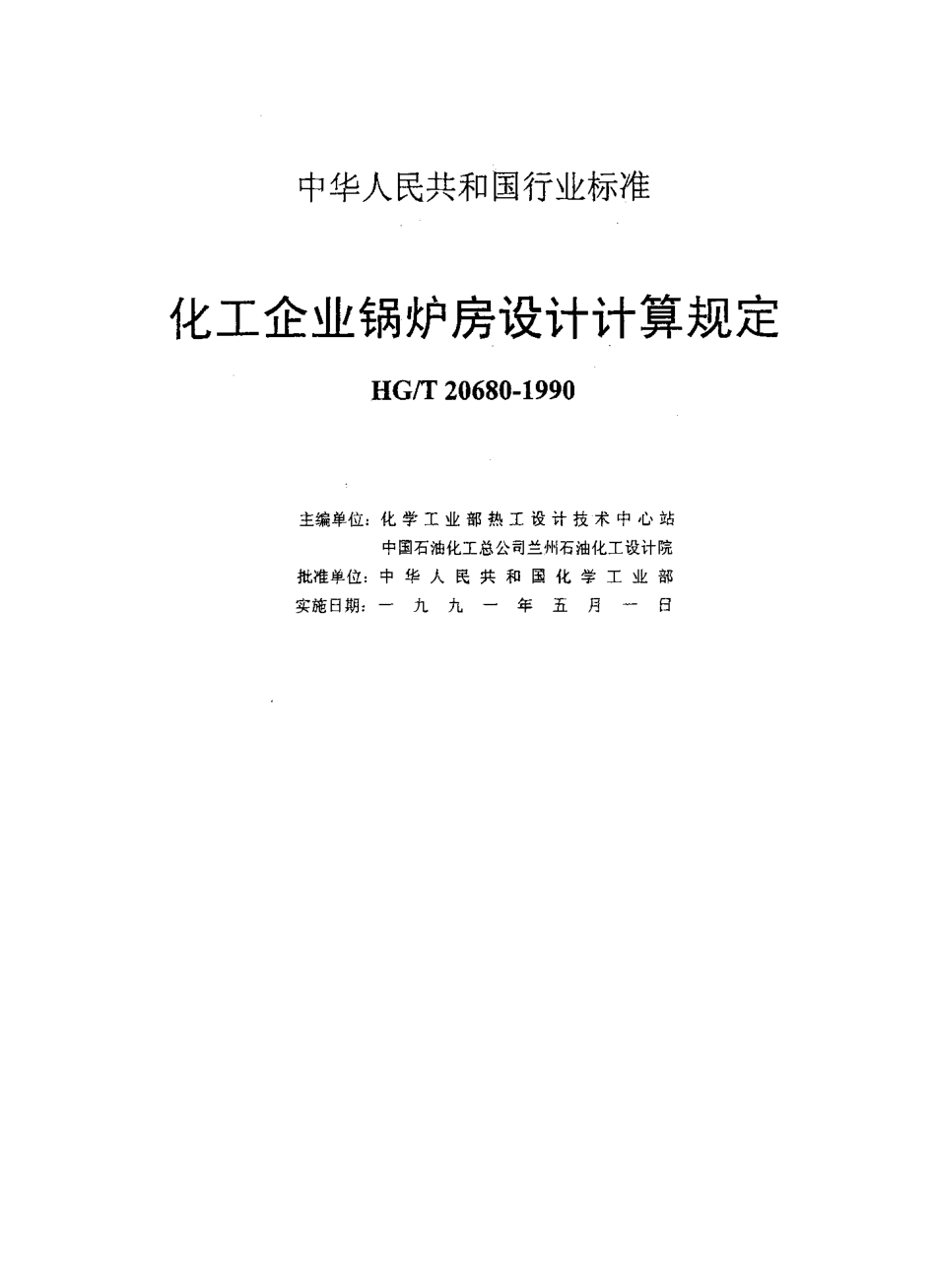 中华人民共和国行业标准

化工企业锅炉房设计计算规定

HG/T 20680-1990

主编单位：化学工业部热工设计技术中心站
中国石油化工总公司兰州石油化工设计院
批准单位：中华人民共和国化学工业部
实施日期：一九九一年五月一日